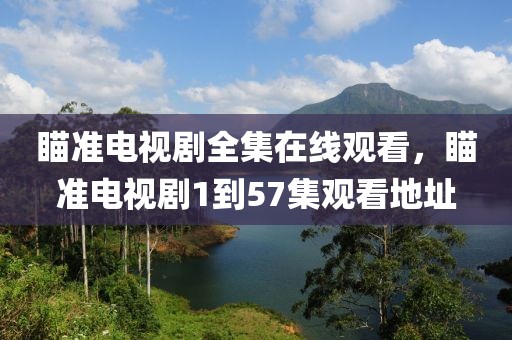 瞄准电视剧全集在线观看，瞄准电视剧1到57集观看地址